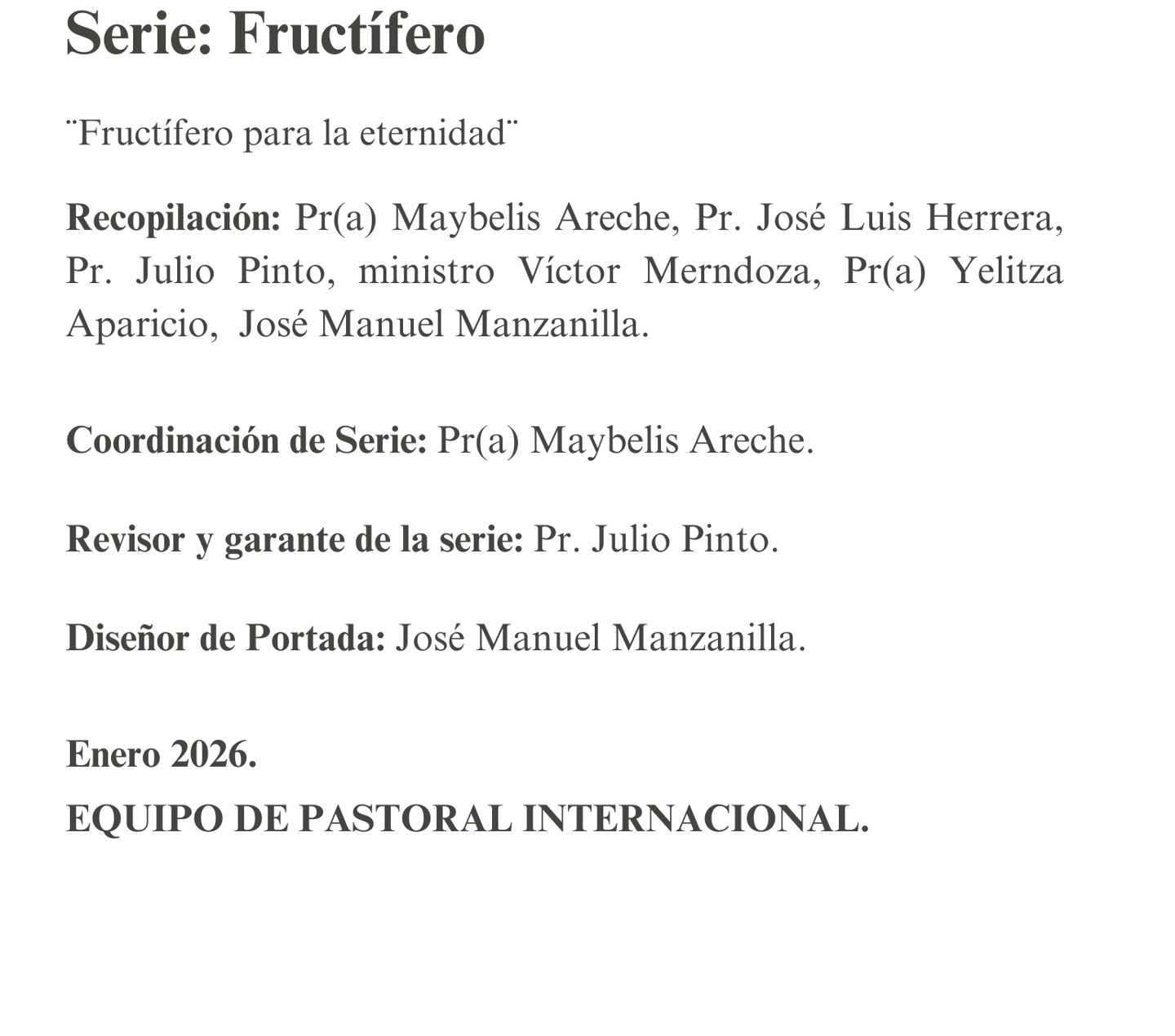 Serie: Fructífero

¨Fructífero para la eternidad¨

Recopilación: Pr(a) Maybelis Areche, Pr. José Luis Herrera, Pr. Julio Pinto, ministro Víctor Merndoza, Pr(a) Yelitza Aparicio, José Manuel Manzanilla.

Coordinación de Serie: Pr(a) Maybelis Areche.

Revisor y garante de la serie: Pr. Julio Pinto.

Diseñor de Portada: José Manuel Manzanilla.

Enero 2026.

EQUIPO DE PASTORAL INTERNACIONAL.